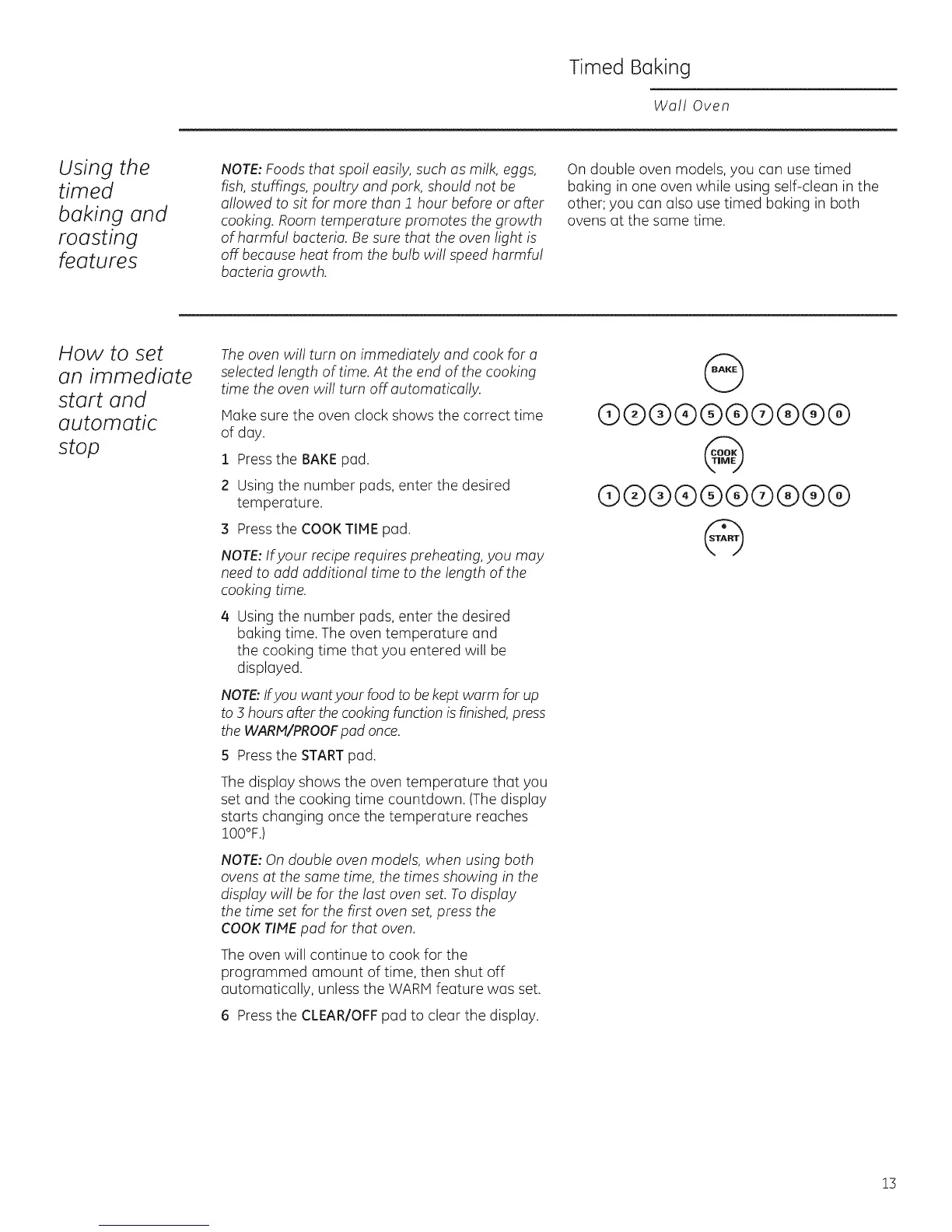 Timed Baking

Wall Oven

Using the timed baking and roasting features

NOTE: Foods that spoil easily, such as milk, eggs, fish, stuffings, poultry and pork, should not be allowed to sit for more than 1 hour before or after cooking. Room temperature promotes the growth of harmful bacteria. Be sure that the oven light is off because heat from the bulb will speed harmful bacteria growth.

On double oven models, you can use timed baking in one oven while using self-clean in the other; you can also use timed baking in both ovens at the same time.

How to set an immediate start and automatic stop

The oven will turn on immediately and cook for a selected length of time. At the end of the cooking time the oven will turn off automatically.

Make sure the oven clock shows the correct time of day.

1 Press the BAKE pad.

2 Using the number pads, enter the desired temperature.

3 Press the COOK TIME pad.

NOTE: If your recipe requires preheating, you may need to add additional time to the length of the cooking time.

4 Using the number pads, enter the desired baking time. The oven temperature and the cooking time that you entered will be displayed.

NOTE: If you want your food to be kept warm for up to 3 hours after the cooking function is finished, press the WARM/PROOF pad once.

5 Press the START pad.

The display shows the oven temperature that you set and the cooking time countdown. (The display starts changing once the temperature reaches 100°F.)

NOTE: On double oven models, when using both ovens at the same time, the times showing in the display will be for the last oven set. To display the time set for the first oven set, press the COOK TIME pad for that oven.

The oven will continue to cook for the programmed amount of time, then shut off automatically, unless the WARM feature was set.

6 Press the CLEAR/OFF pad to clear the display.

BAKE

1 2 3 4 5 6 7 8 9 0

COOK TIME

1 2 3 4 5 6 7 8 9 0

START

13